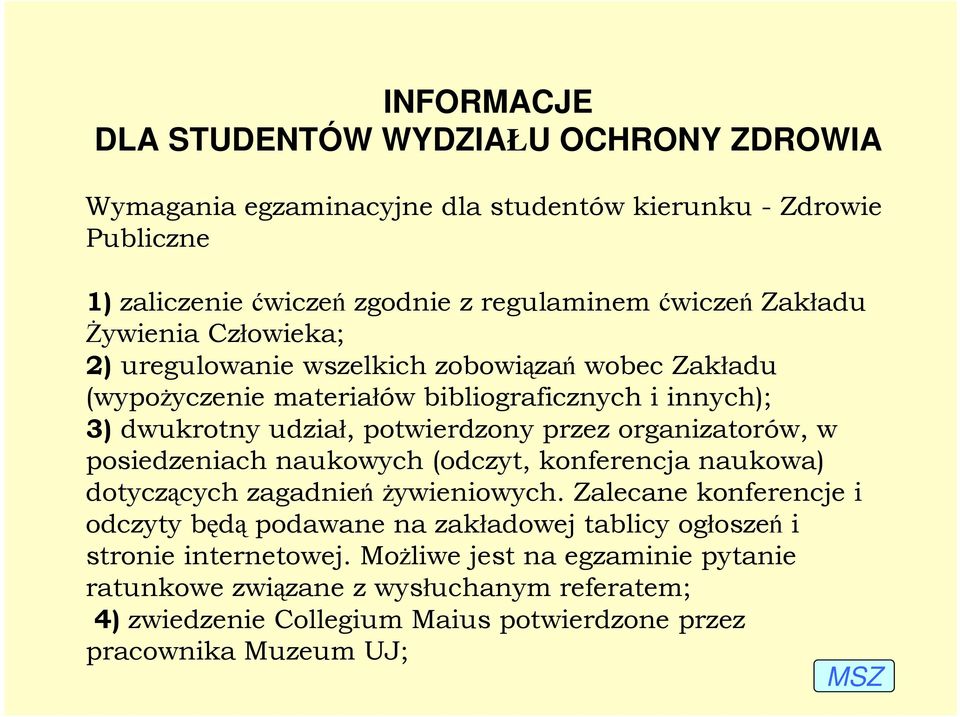 INFORMACJE
DLA STUDENTÓW WYDZIAŁU OCHRONY ZDROWIA

Wymagania egzaminacyjne dla studentów kierunku - Zdrowie Publiczne

1) zaliczenie ćwiczeń zgodnie z regulaminem ćwiczeń Zakładu Żywienia Człowieka;
2) uregulowanie wszelkich zobowiązań wobec Zakładu (wypożyczenie materiałów bibliograficznych i innych);
3) dwukrotny udział, potwierdzony przez organizatorów, w posiedzeniach naukowych (odczyt, konferencja naukowa) dotyczących zagadnień żywieniowych. Zalecane konferencje i odczyty będą podawane na zakładowej tablicy ogłoszeń i stronie internetowej. Możliwe jest na egzaminie pytanie ratunkowe związane z wysłuchanym referatem;
4) zwiedzenie Collegium Maius potwierdzone przez pracownika Muzeum UJ;

MSZ